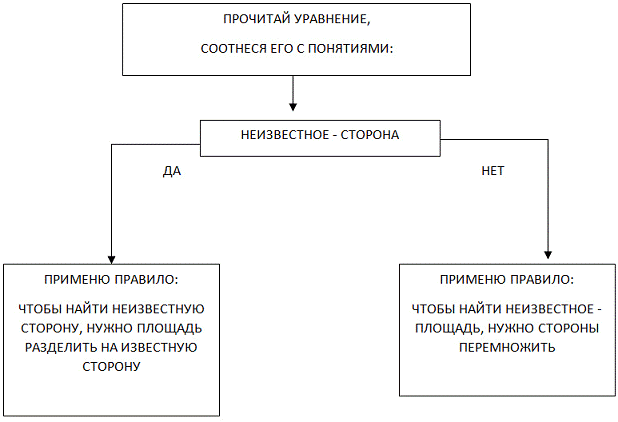 ПРОЧИТАЙ УРАВНЕНИЕ,

СООТНЕСЯ ЕГО С ПОНЯТИЯМИ:

НЕИЗВЕСТНОЕ - СТОРОНА

ДА

НЕТ

ПРИМЕНЮ ПРАВИЛО:

ЧТОБЫ НАЙТИ НЕИЗВЕСТНУЮ СТОРОНУ, НУЖНО ПЛОЩАДЬ РАЗДЕЛИТЬ НА ИЗВЕСТНУЮ СТОРОНУ

ПРИМЕНЮ ПРАВИЛО:

ЧТОБЫ НАЙТИ НЕИЗВЕСТНОЕ - ПЛОЩАДЬ, НУЖНО СТОРОНЫ ПЕРЕМНОЖИТЬ